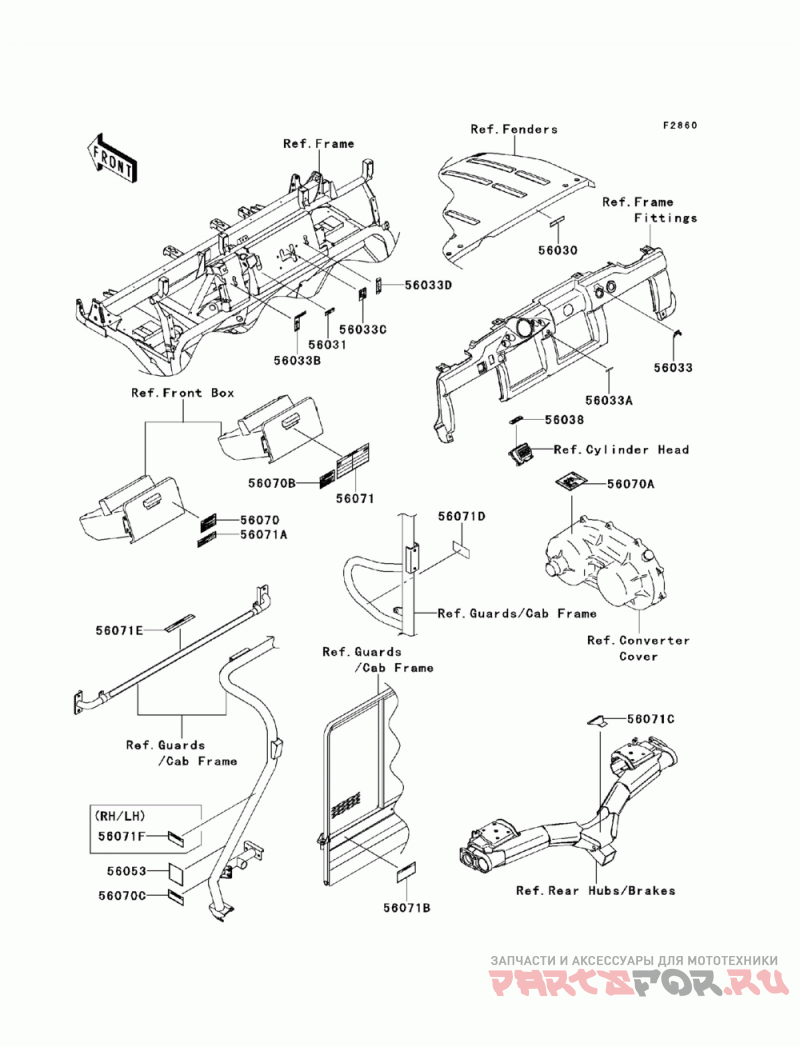 F2860

FRONT

Ref.Frame

Ref.Fenders

Ref.Frame Fittings

56030

56033D

56033C

56031

56033B

56033

56033A

Ref.Front Box

56038

Ref.Cylinder Head

56070B

56071

56070A

56070

56071A

56071D

Ref.Guards/Cab Frame

Ref.Converter Cover

56071E

Ref.Guards /Cab Frame

Ref.Guards /Cab Frame

56071C

(RH/LH)

56071F

56053

56070C

56071B

Ref.Rear Hubs/Brakes

ЗАПЧАСТИ И АКСЕССУАРЫ ДЛЯ МОТОТЕХНИКИ

PARTSFOR.RU